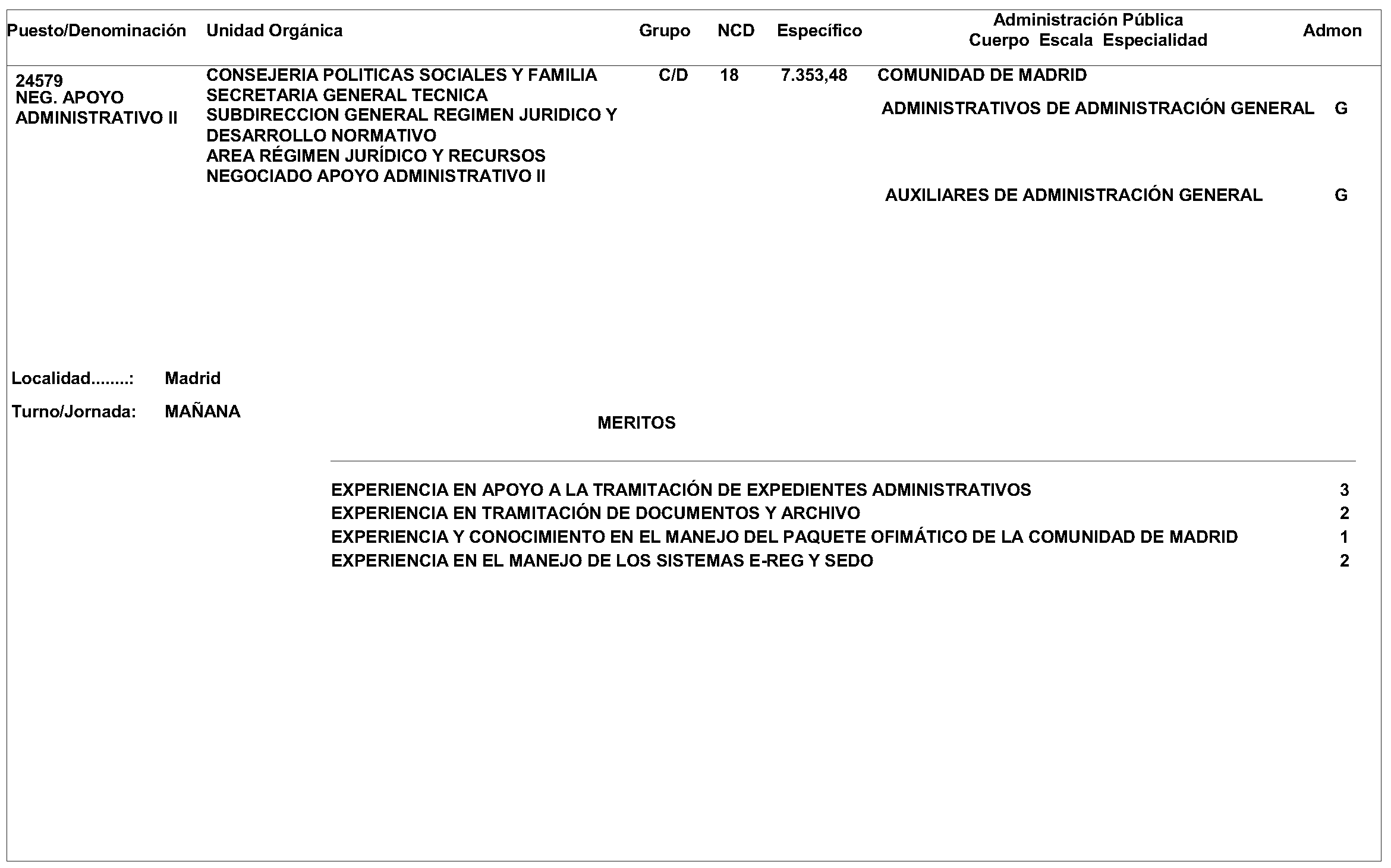 | Puesto/Denominación | Unidad Orgánica | Grupo | NCD | Específico | Administración Pública Cuerpo Escala Especialidad | Admon |
|---|---|---|---|---|---|---|
| 24579 NEG. APOYO ADMINISTRATIVO II | CONSEJERIA POLITICAS SOCIALES Y FAMILIA SECRETARIA GENERAL TECNICA SUBDIRECCION GENERAL REGIMEN JURIDICO Y DESARROLLO NORMATIVO AREA RÉGIMEN JURÍDICO Y RECURSOS NEGOCIADO APOYO ADMINISTRATIVO II | C/D | 18 | 7.353,48 | COMUNIDAD DE MADRID | |
| | | | | | ADMINISTRATIVOS DE ADMINISTRACIÓN GENERAL | G |
| | | | | | AUXILIARES DE ADMINISTRACIÓN GENERAL | G |

Localidad........: Madrid

Turno/Jornada: MAÑANA

MERITOS

| | |
|---|---|
| EXPERIENCIA EN APOYO A LA TRAMITACIÓN DE EXPEDIENTES ADMINISTRATIVOS | 3 |
| EXPERIENCIA EN TRAMITACIÓN DE DOCUMENTOS Y ARCHIVO | 2 |
| EXPERIENCIA Y CONOCIMIENTO EN EL MANEJO DEL PAQUETE OFIMÁTICO DE LA COMUNIDAD DE MADRID | 1 |
| EXPERIENCIA EN EL MANEJO DE LOS SISTEMAS E-REG Y SEDO | 2 |